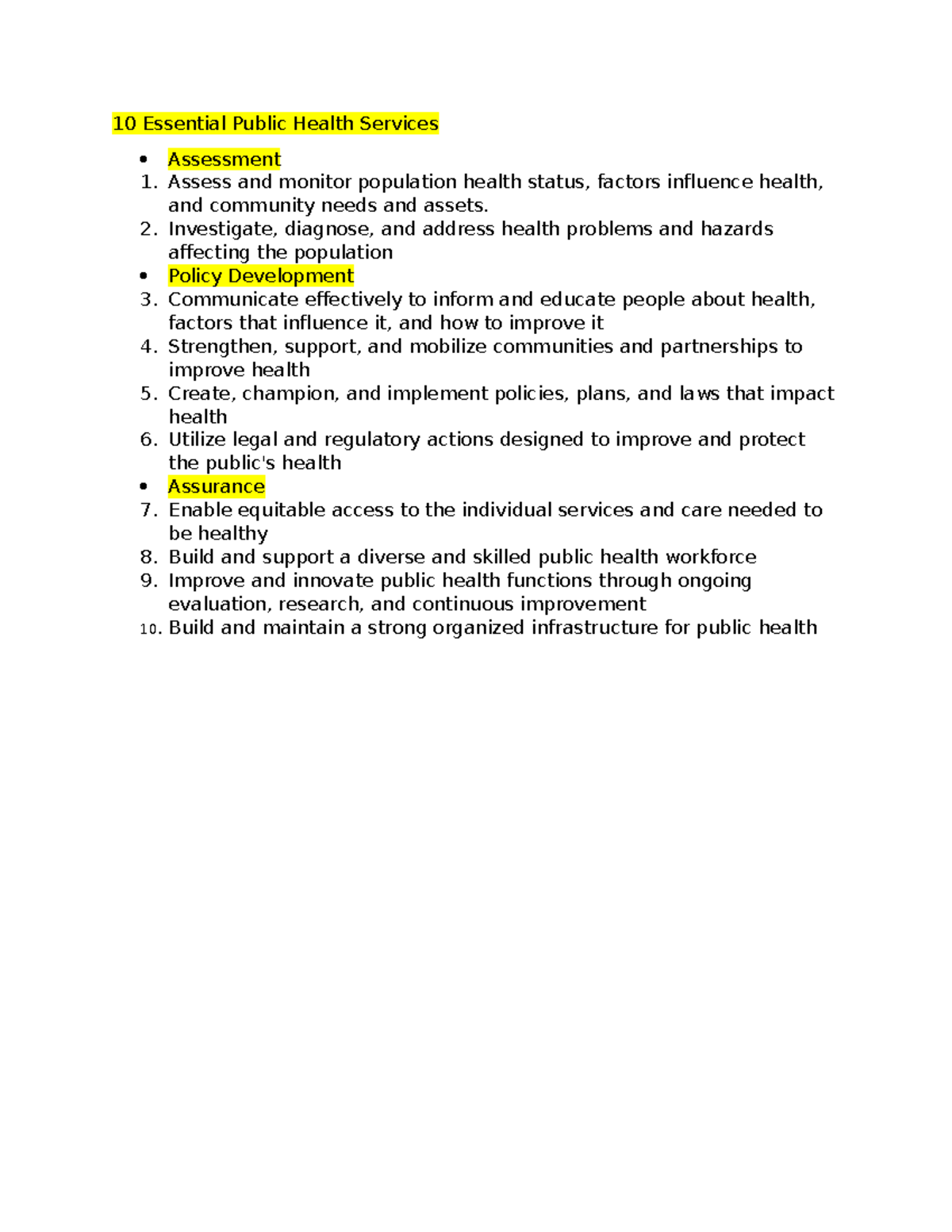 10 Essential Public Health Services

• Assessment
1. Assess and monitor population health status, factors influence health, and community needs and assets.
2. Investigate, diagnose, and address health problems and hazards affecting the population
• Policy Development
3. Communicate effectively to inform and educate people about health, factors that influence it, and how to improve it
4. Strengthen, support, and mobilize communities and partnerships to improve health
5. Create, champion, and implement policies, plans, and laws that impact health
6. Utilize legal and regulatory actions designed to improve and protect the public's health
• Assurance
7. Enable equitable access to the individual services and care needed to be healthy
8. Build and support a diverse and skilled public health workforce
9. Improve and innovate public health functions through ongoing evaluation, research, and continuous improvement
10. Build and maintain a strong organized infrastructure for public health